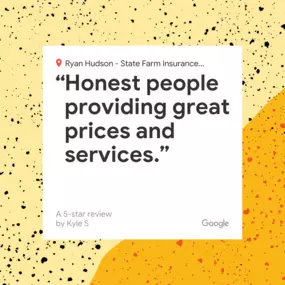 Ryan Hudson - State Farm Insurance...

“Honest people providing great prices and services.”

A 5-star review by Kyle S

Google